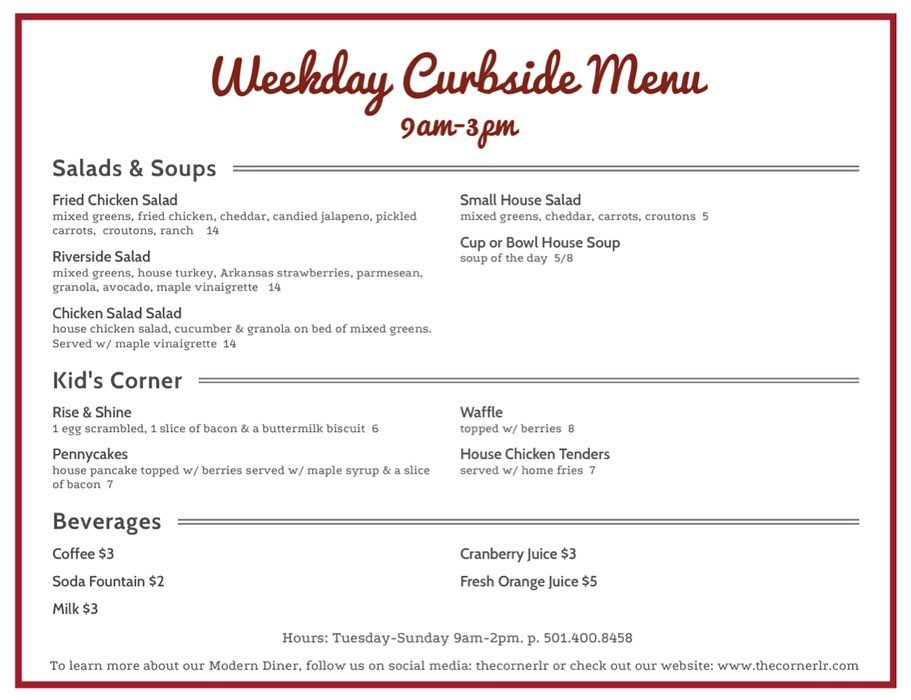 Weekday Curbside Menu
9am-3pm

Salads & Soups

Fried Chicken Salad
mixed greens, fried chicken, cheddar, candied jalapeno, pickled carrots, croutons, ranch 14

Riverside Salad
mixed greens, house turkey, Arkansas strawberries, parmesean, granola, avocado, maple vinaigrette 14

Chicken Salad Salad
house chicken salad, cucumber & granola on bed of mixed greens. Served w/ maple vinaigrette 14

Small House Salad
mixed greens, cheddar, carrots, croutons 5

Cup or Bowl House Soup
soup of the day 5/8

Kid's Corner

Rise & Shine
1 egg scrambled, 1 slice of bacon & a buttermilk biscuit 6

Pennycakes
house pancake topped w/ berries served w/ maple syrup & a slice of bacon 7

Waffle
topped w/ berries 8

House Chicken Tenders
served w/ home fries 7

Beverages

Coffee $3

Soda Fountain $2

Milk $3

Cranberry Juice $3

Fresh Orange Juice $5

Hours: Tuesday-Sunday 9am-2pm. p. 501.400.8458

To learn more about our Modern Diner, follow us on social media: thecornerlr or check out our website: www.thecornerlr.com